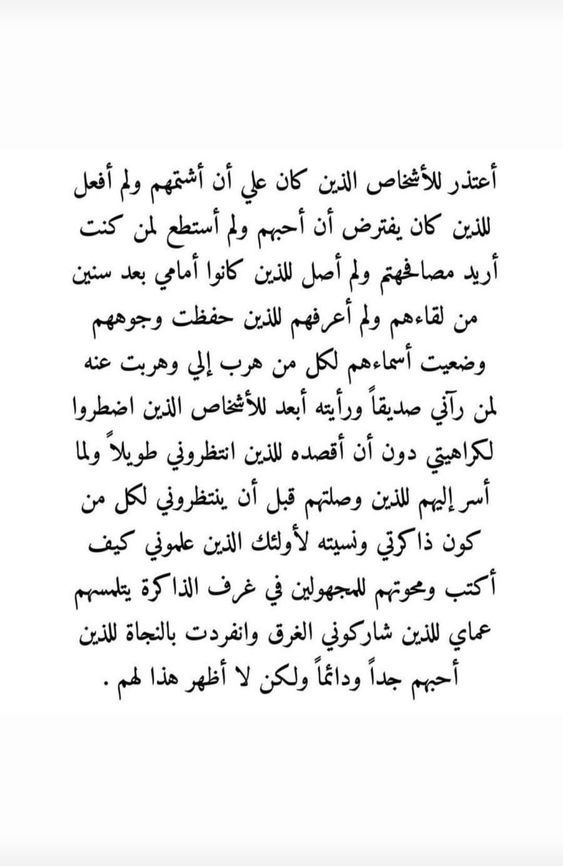 أعتذر للأشخاص الذين كان علي أن أشتمهم ولم أفعل للذين كان يفترض أن أحبهم ولم أستطع لمن كنت أريد مصافحتهم ولم أصل للذين كانوا أمامي بعد سنين من لقاءهم ولم أعرفهم للذين حفظت وجوههم وضعيت أسماءهم لكل من هرب إلي وهربت عنه لمن رآني صديقاً ورأيته أبعد للأشخاص الذين اضطروا لكراهيتي دون أن أقصده للذين انتظروني طويلاً ولما أسر إليهم للذين وصلتهم قبل أن ينتظروني لكل من كون ذاكرتي ونسيته لأولئك الذين علموني كيف أكتب ومحوتهم للمجهولين في غرف الذاكرة يتلمسهم عماي للذين شاركوني الغرق وانفردت بالنجاة للذين أحبهم جداً ودائماً ولكن لا أظهر هذا لهم .